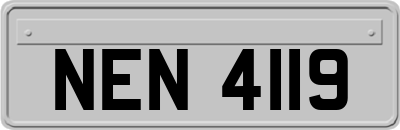 NEN 4119